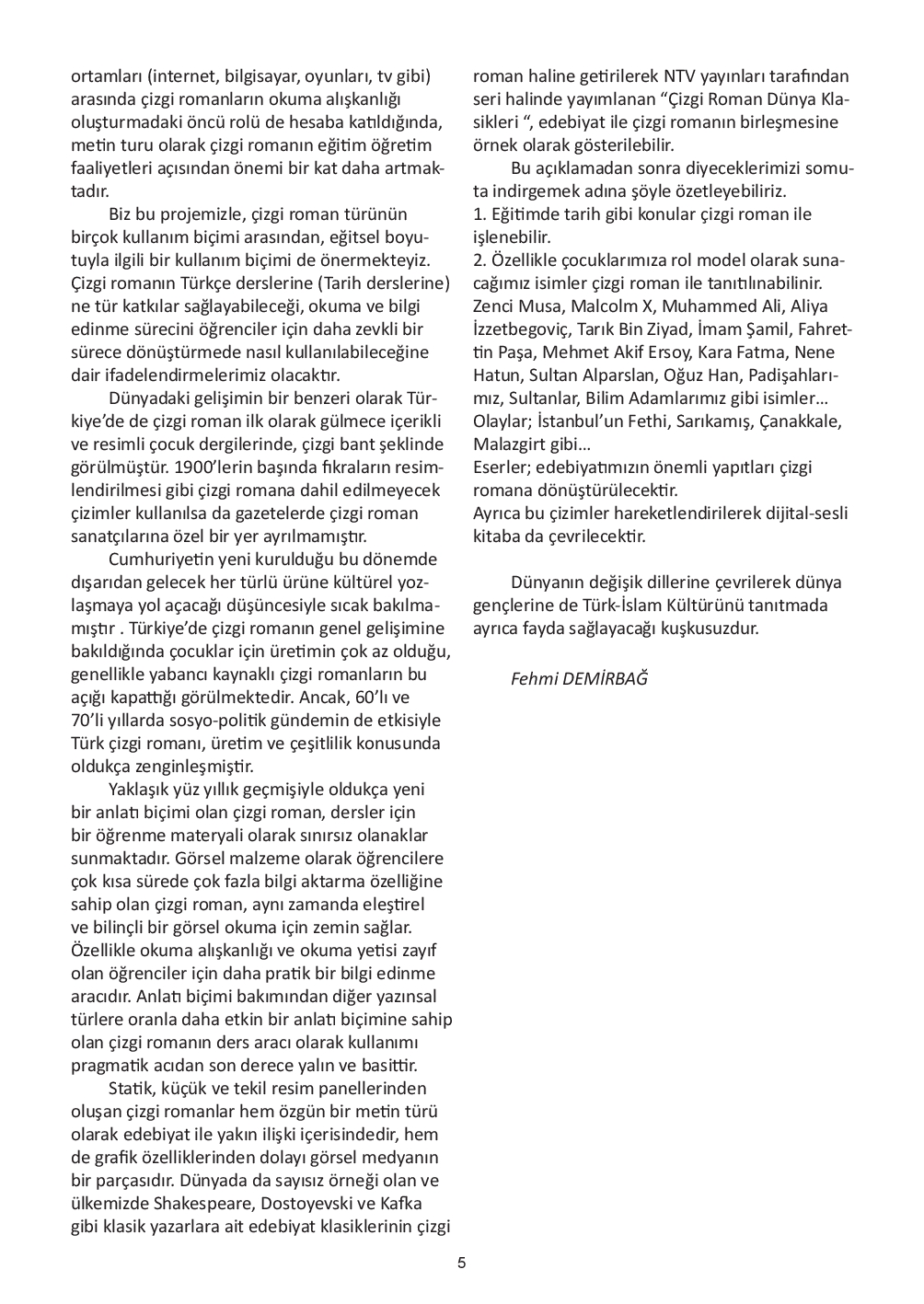 ortamları (internet, bilgisayar, oyunları, tv gibi) arasında çizgi romanların okuma alışkanlığı oluşturmadaki öncü rolü de hesaba katıldığında, metin turu olarak çizgi romanın eğitim öğretim faaliyetleri açısından önemi bir kat daha artmaktadır.

Biz bu projemizle, çizgi roman türünün birçok kullanım biçimi arasından, eğitsel boyutuyla ilgili bir kullanım biçimi de önermekteyiz. Çizgi romanın Türkçe derslerine (Tarih derslerine) ne tür katkılar sağlayabileceği, okuma ve bilgi edinme sürecini öğrenciler için daha zevkli bir sürece dönüştürmede nasıl kullanılabileceğine dair ifadelendirmelerimiz olacaktır.

Dünyadaki gelişimin bir benzeri olarak Türkiye'de de çizgi roman ilk olarak gülmece içerikli ve resimli çocuk dergilerinde, çizgi bant şeklinde görülmüştür. 1900'lerin başında fıkraların resimlendirilmesi gibi çizgi romana dahil edilmeyecek çizimler kullanılsa da gazetelerde çizgi roman sanatçılarına özel bir yer ayrılmamıştır.

Cumhuriyetin yeni kurulduğu bu dönemde dışarıdan gelecek her türlü ürüne kültürel yozlaşmaya yol açacağı düşüncesiyle sıcak bakılmamıştır . Türkiye'de çizgi romanın genel gelişimine bakıldığında çocuklar için üretimin çok az olduğu, genellikle yabancı kaynaklı çizgi romanların bu açığı kapattığı görülmektedir. Ancak, 60'lı ve 70'li yıllarda sosyo-politik gündemin de etkisiyle Türk çizgi romanı, üretim ve çeşitlilik konusunda oldukça zenginleşmiştir.

Yaklaşık yüz yıllık geçmişiyle oldukça yeni bir anlatı biçimi olan çizgi roman, dersler için bir öğrenme materyali olarak sınırsız olanaklar sunmaktadır. Görsel malzeme olarak öğrencilere çok kısa sürede çok fazla bilgi aktarma özelliğine sahip olan çizgi roman, aynı zamanda eleştirel ve bilinçli bir görsel okuma için zemin sağlar. Özellikle okuma alışkanlığı ve okuma yetisi zayıf olan öğrenciler için daha pratik bir bilgi edinme aracıdır. Anlatı biçimi bakımından diğer yazınsal türlere oranla daha etkin bir anlatı biçimine sahip olan çizgi romanın ders aracı olarak kullanımı pragmatik acıdan son derece yalın ve basittir.

Statik, küçük ve tekil resim panellerinden oluşan çizgi romanlar hem özgün bir metin türü olarak edebiyat ile yakın ilişki içerisindedir, hem de grafik özelliklerinden dolayı görsel medyanın bir parçasıdır. Dünyada da sayısız örneği olan ve ülkemizde Shakespeare, Dostoyevski ve Kafka gibi klasik yazarlara ait edebiyat klasiklerinin çizgi roman haline getirilerek NTV yayınları tarafından seri halinde yayımlanan "Çizgi Roman Dünya Klasikleri ", edebiyat ile çizgi romanın birleşmesine örnek olarak gösterilebilir.

Bu açıklamadan sonra diyeceklerimizi somuta indirgemek adına şöyle özetleyebiliriz.
1. Eğitimde tarih gibi konular çizgi roman ile işlenebilir.
2. Özellikle çocuklarımıza rol model olarak sunacağımız isimler çizgi roman ile tanıtılınabilinir. Zenci Musa, Malcolm X, Muhammed Ali, Aliya İzzetbegoviç, Tarık Bin Ziyad, İmam Şamil, Fahrettin Paşa, Mehmet Akif Ersoy, Kara Fatma, Nene Hatun, Sultan Alparslan, Oğuz Han, Padişahlarımız, Sultanlar, Bilim Adamlarımız gibi isimler…
Olaylar; İstanbul'un Fethi, Sarıkamış, Çanakkale, Malazgirt gibi…
Eserler; edebiyatımızın önemli yapıtları çizgi romana dönüştürülecektir.
Ayrıca bu çizimler hareketlendirilerek dijital-sesli kitaba da çevrilecektir.

Dünyanın değişik dillerine çevrilerek dünya gençlerine de Türk-İslam Kültürünü tanıtmada ayrıca fayda sağlayacağı kuşkusuzdur.

Fehmi DEMİRBAĞ

5